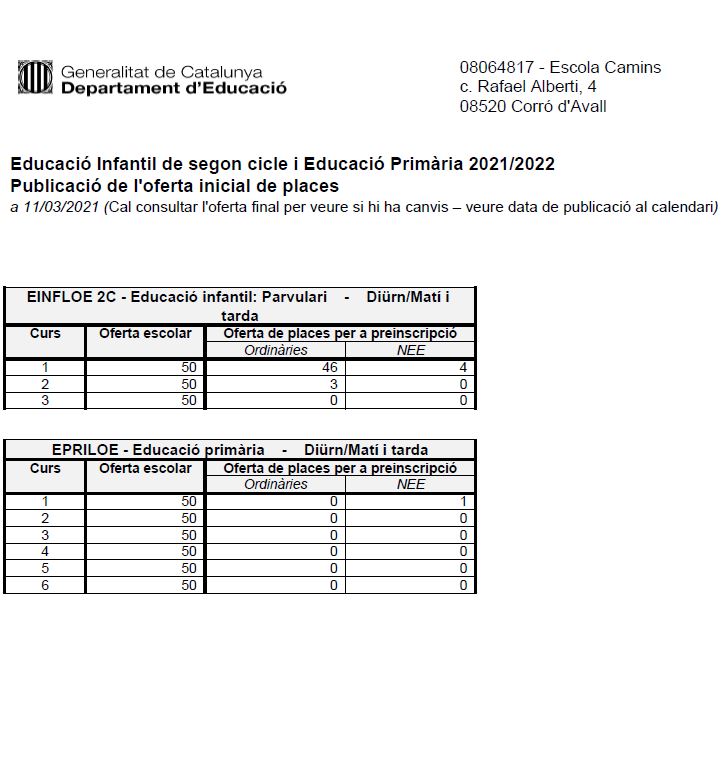 Generalitat de Catalunya
Departament d'Educació

08064817 - Escola Camins
c. Rafael Alberti, 4
08520 Corró d'Avall

Educació Infantil de segon cicle i Educació Primària 2021/2022
Publicació de l'oferta inicial de places
a 11/03/2021 (Cal consultar l'oferta final per veure si hi ha canvis – veure data de publicació al calendari)

EINFLOE 2C - Educació infantil: Parvulari - Diürn/Matí i tarda

| Curs | Oferta escolar | Oferta de places per a preinscripció: Ordinàries | Oferta de places per a preinscripció: NEE |
|---|---|---|---|
| 1 | 50 | 46 | 4 |
| 2 | 50 | 3 | 0 |
| 3 | 50 | 0 | 0 |

EPRILOE - Educació primària - Diürn/Matí i tarda

| Curs | Oferta escolar | Oferta de places per a preinscripció: Ordinàries | Oferta de places per a preinscripció: NEE |
|---|---|---|---|
| 1 | 50 | 0 | 1 |
| 2 | 50 | 0 | 0 |
| 3 | 50 | 0 | 0 |
| 4 | 50 | 0 | 0 |
| 5 | 50 | 0 | 0 |
| 6 | 50 | 0 | 0 |